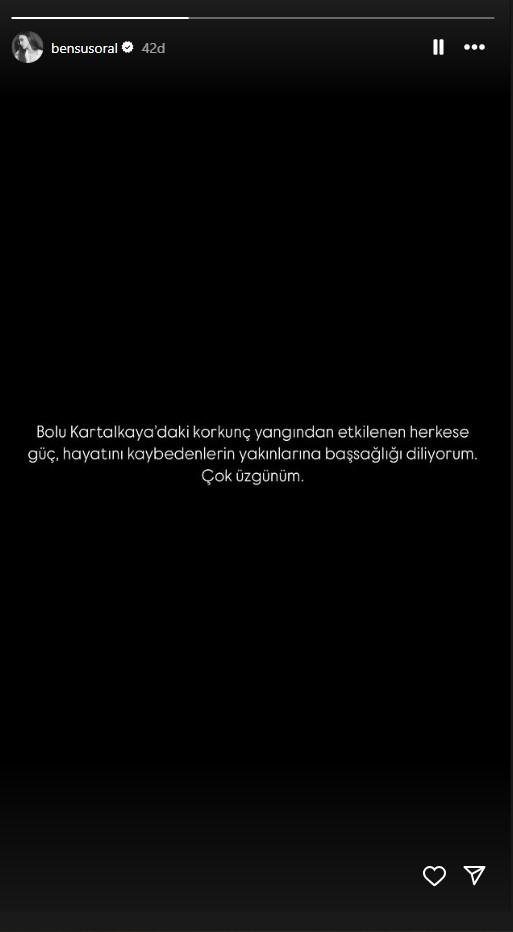 bensusoral 42d

Bolu Kartalkaya'daki korkunç yangından etkilenen herkese güç, hayatını kaybedenlerin yakınlarına başsağlığı diliyorum. Çok üzgünüm.